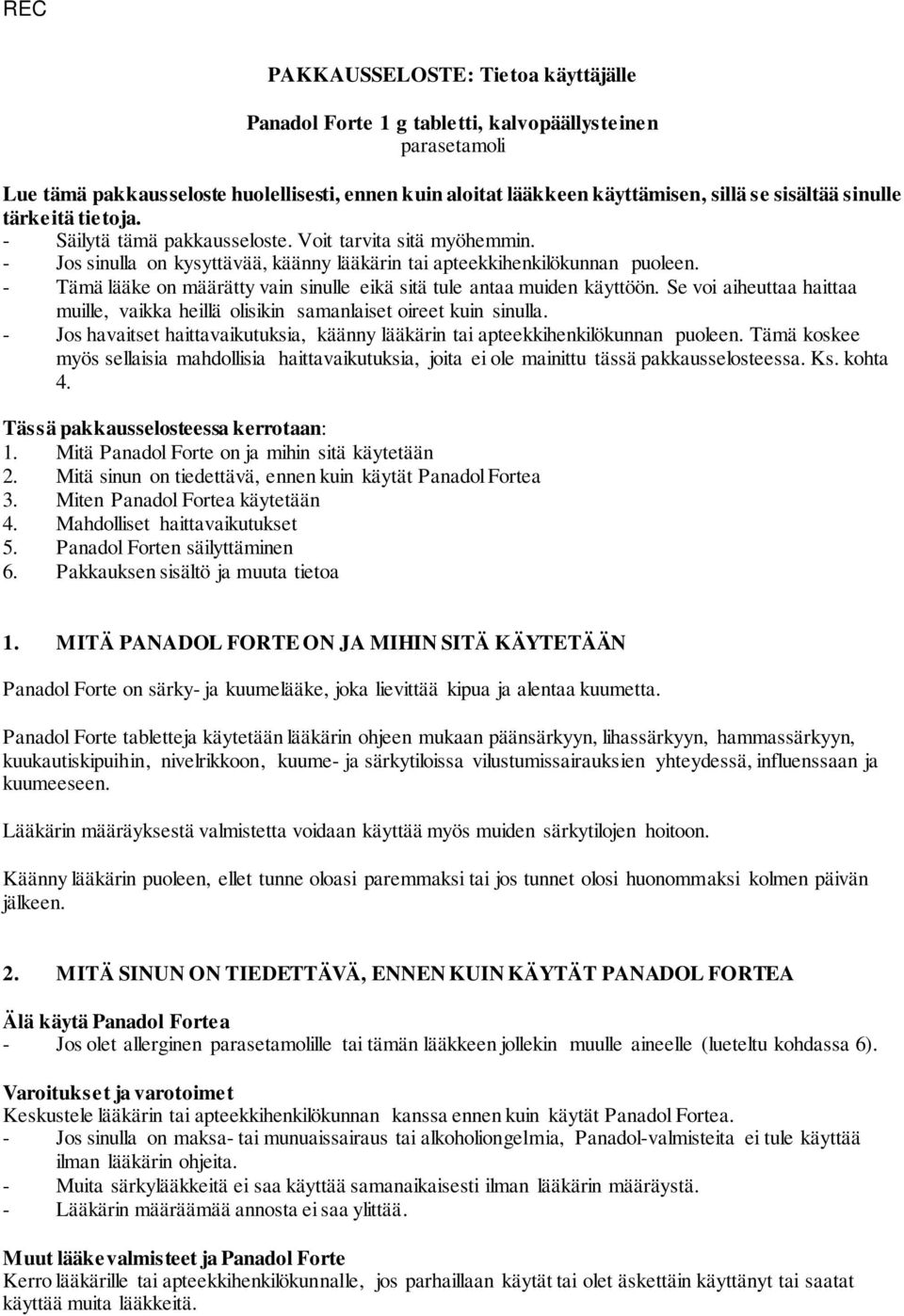 REC

PAKKAUSSELOSTE: Tietoa käyttäjälle

Panadol Forte 1 g tabletti, kalvopäällysteinen
parasetamoli

Lue tämä pakkausseloste huolellisesti, ennen kuin aloitat lääkkeen käyttämisen, sillä se sisältää sinulle tärkeitä tietoja.
- Säilytä tämä pakkausseloste. Voit tarvita sitä myöhemmin.
- Jos sinulla on kysyttävää, käänny lääkärin tai apteekkihenkilökunnan puoleen.
- Tämä lääke on määrätty vain sinulle eikä sitä tule antaa muiden käyttöön. Se voi aiheuttaa haittaa muille, vaikka heillä olisikin samanlaiset oireet kuin sinulla.
- Jos havaitset haittavaikutuksia, käänny lääkärin tai apteekkihenkilökunnan puoleen. Tämä koskee myös sellaisia mahdollisia haittavaikutuksia, joita ei ole mainittu tässä pakkausselosteessa. Ks. kohta 4.

Tässä pakkausselosteessa kerrotaan:
1. Mitä Panadol Forte on ja mihin sitä käytetään
2. Mitä sinun on tiedettävä, ennen kuin käytät Panadol Fortea
3. Miten Panadol Fortea käytetään
4. Mahdolliset haittavaikutukset
5. Panadol Forten säilyttäminen
6. Pakkauksen sisältö ja muuta tietoa

1. MITÄ PANADOL FORTE ON JA MIHIN SITÄ KÄYTETÄÄN

Panadol Forte on särky- ja kuumelääke, joka lievittää kipua ja alentaa kuumetta.

Panadol Forte tabletteja käytetään lääkärin ohjeen mukaan päänsärkyyn, lihassärkyyn, hammassärkyyn, kuukautiskipuihin, nivelrikkoon, kuume- ja särkytiloissa vilustumissairauksien yhteydessä, influenssaan ja kuumeeseen.

Lääkärin määräyksestä valmistetta voidaan käyttää myös muiden särkytilojen hoitoon.

Käänny lääkärin puoleen, ellet tunne oloasi paremmaksi tai jos tunnet olosi huonommaksi kolmen päivän jälkeen.

2. MITÄ SINUN ON TIEDETTÄVÄ, ENNEN KUIN KÄYTÄT PANADOL FORTEA

Älä käytä Panadol Fortea
- Jos olet allerginen parasetamolille tai tämän lääkkeen jollekin muulle aineelle (lueteltu kohdassa 6).

Varoitukset ja varotoimet
Keskustele lääkärin tai apteekkihenkilökunnan kanssa ennen kuin käytät Panadol Fortea.
- Jos sinulla on maksa- tai munuaissairaus tai alkoholiongelmia, Panadol-valmisteita ei tule käyttää ilman lääkärin ohjeita.
- Muita särkylääkkeitä ei saa käyttää samanaikaisesti ilman lääkärin määräystä.
- Lääkärin määräämää annosta ei saa ylittää.

Muut lääkevalmisteet ja Panadol Forte
Kerro lääkärille tai apteekkihenkilökunnalle, jos parhaillaan käytät tai olet äskettäin käyttänyt tai saatat käyttää muita lääkkeitä.